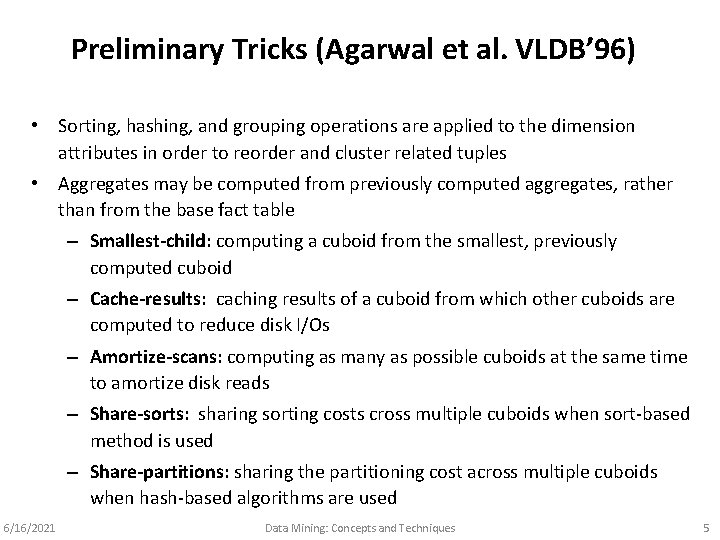 Preliminary Tricks (Agarwal et al. VLDB'96)

• Sorting, hashing, and grouping operations are applied to the dimension attributes in order to reorder and cluster related tuples

• Aggregates may be computed from previously computed aggregates, rather than from the base fact table

– Smallest-child: computing a cuboid from the smallest, previously computed cuboid

– Cache-results: caching results of a cuboid from which other cuboids are computed to reduce disk I/Os

– Amortize-scans: computing as many as possible cuboids at the same time to amortize disk reads

– Share-sorts: sharing sorting costs cross multiple cuboids when sort-based method is used

– Share-partitions: sharing the partitioning cost across multiple cuboids when hash-based algorithms are used

6/16/2021 Data Mining: Concepts and Techniques 5